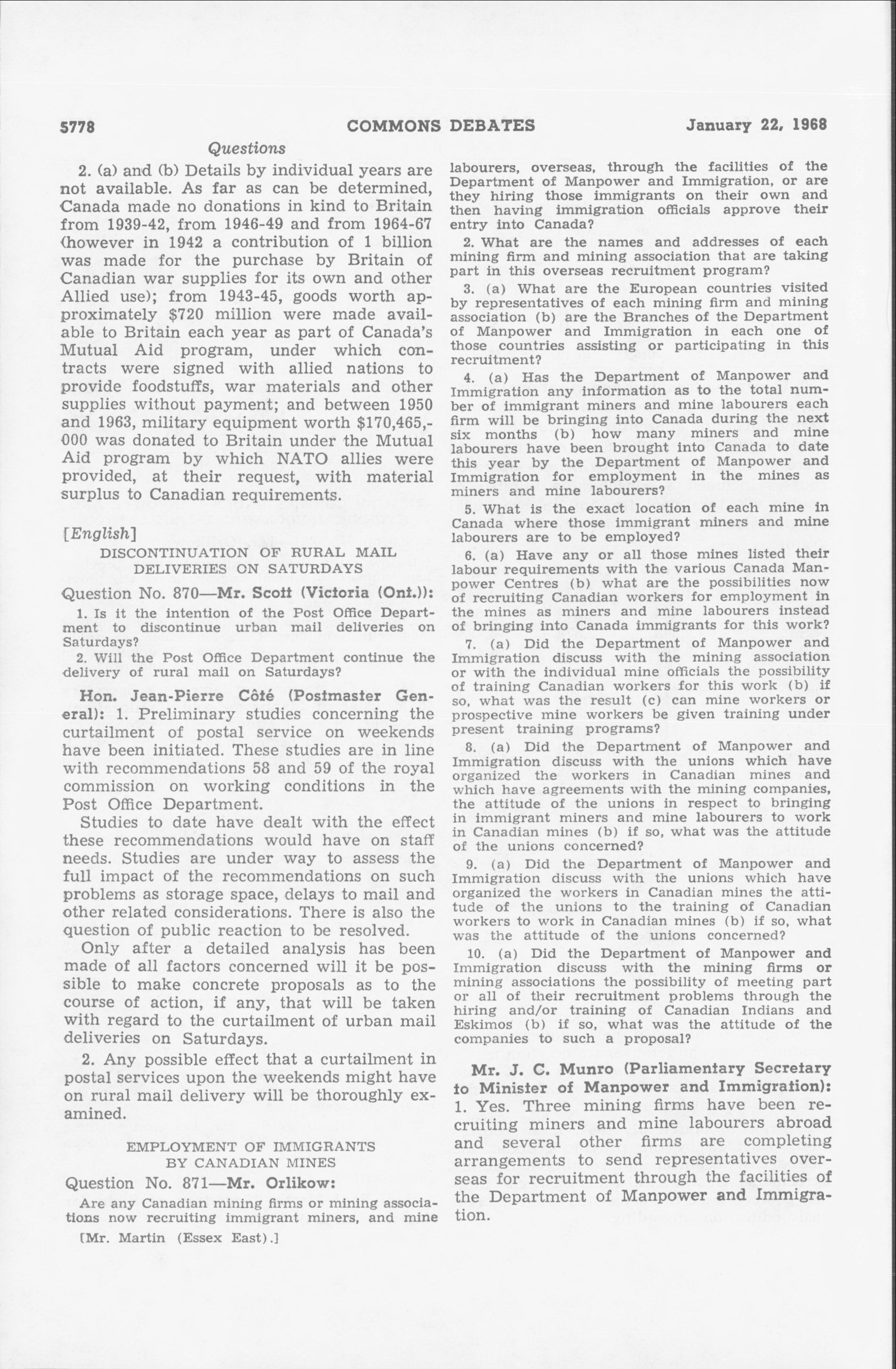 5778 COMMONS DEBATES January 22, 1968

Questions

2. (a) and (b) Details by individual years are not available. As far as can be determined, Canada made no donations in kind to Britain from 1939-42, from 1946-49 and from 1964-67 (however in 1942 a contribution of 1 billion was made for the purchase by Britain of Canadian war supplies for its own and other Allied use); from 1943-45, goods worth approximately $720 million were made available to Britain each year as part of Canada's Mutual Aid program, under which contracts were signed with allied nations to provide foodstuffs, war materials and other supplies without payment; and between 1950 and 1963, military equipment worth $170,465,000 was donated to Britain under the Mutual Aid program by which NATO allies were provided, at their request, with material surplus to Canadian requirements.

[English]

DISCONTINUATION OF RURAL MAIL DELIVERIES ON SATURDAYS

Question No. 870—Mr. Scott (Victoria (Ont.)):

1. Is it the intention of the Post Office Department to discontinue urban mail deliveries on Saturdays?

2. Will the Post Office Department continue the delivery of rural mail on Saturdays?

Hon. Jean-Pierre Côté (Postmaster General): 1. Preliminary studies concerning the curtailment of postal service on weekends have been initiated. These studies are in line with recommendations 58 and 59 of the royal commission on working conditions in the Post Office Department.

Studies to date have dealt with the effect these recommendations would have on staff needs. Studies are under way to assess the full impact of the recommendations on such problems as storage space, delays to mail and other related considerations. There is also the question of public reaction to be resolved.

Only after a detailed analysis has been made of all factors concerned will it be possible to make concrete proposals as to the course of action, if any, that will be taken with regard to the curtailment of urban mail deliveries on Saturdays.

2. Any possible effect that a curtailment in postal services upon the weekends might have on rural mail delivery will be thoroughly examined.

EMPLOYMENT OF IMMIGRANTS BY CANADIAN MINES

Question No. 871—Mr. Orlikow:

Are any Canadian mining firms or mining associations now recruiting immigrant miners, and mine

[Mr. Martin (Essex East).]

labourers, overseas, through the facilities of the Department of Manpower and Immigration, or are they hiring those immigrants on their own and then having immigration officials approve their entry into Canada?

2. What are the names and addresses of each mining firm and mining association that are taking part in this overseas recruitment program?

3. (a) What are the European countries visited by representatives of each mining firm and mining association (b) are the Branches of the Department of Manpower and Immigration in each one of those countries assisting or participating in this recruitment?

4. (a) Has the Department of Manpower and Immigration any information as to the total number of immigrant miners and mine labourers each firm will be bringing into Canada during the next six months (b) how many miners and mine labourers have been brought into Canada to date this year by the Department of Manpower and Immigration for employment in the mines as miners and mine labourers?

5. What is the exact location of each mine in Canada where those immigrant miners and mine labourers are to be employed?

6. (a) Have any or all those mines listed their labour requirements with the various Canada Manpower Centres (b) what are the possibilities now of recruiting Canadian workers for employment in the mines as miners and mine labourers instead of bringing into Canada immigrants for this work?

7. (a) Did the Department of Manpower and Immigration discuss with the mining association or with the individual mine officials the possibility of training Canadian workers for this work (b) if so, what was the result (c) can mine workers or prospective mine workers be given training under present training programs?

8. (a) Did the Department of Manpower and Immigration discuss with the unions which have organized the workers in Canadian mines and which have agreements with the mining companies, the attitude of the unions in respect to bringing in immigrant miners and mine labourers to work in Canadian mines (b) if so, what was the attitude of the unions concerned?

9. (a) Did the Department of Manpower and Immigration discuss with the unions which have organized the workers in Canadian mines the attitude of the unions to the training of Canadian workers to work in Canadian mines (b) if so, what was the attitude of the unions concerned?

10. (a) Did the Department of Manpower and Immigration discuss with the mining firms or mining associations the possibility of meeting part or all of their recruitment problems through the hiring and/or training of Canadian Indians and Eskimos (b) if so, what was the attitude of the companies to such a proposal?

Mr. J. C. Munro (Parliamentary Secretary to Minister of Manpower and Immigration): 1. Yes. Three mining firms have been recruiting miners and mine labourers abroad and several other firms are completing arrangements to send representatives overseas for recruitment through the facilities of the Department of Manpower and Immigration.